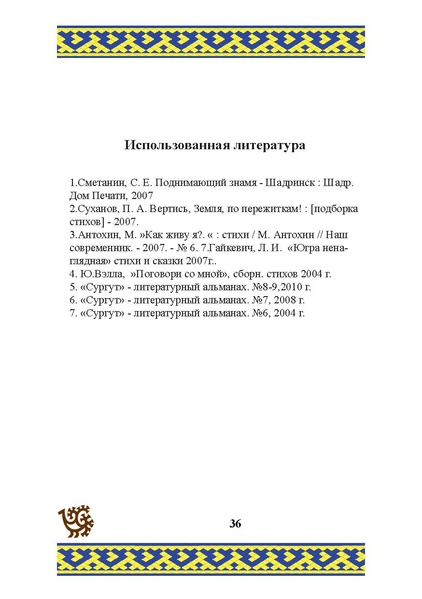 Использованная литература

1.Сметанин, С. Е. Поднимающий знамя - Шадринск : Шадр. Дом Печати, 2007
2.Суханов, П. А. Вертись, Земля, по пережиткам! : [подборка стихов] - 2007.
3.Антохин, М. »Как живу я?. « : стихи / М. Антохин // Наш современник. - 2007. - № 6. 7.Гайкевич, Л. И. «Югра ненаглядная» стихи и сказки 2007г..
4. Ю.Вэлла, »Поговори со мной», сборн. стихов 2004 г.
5. «Сургут» - литературный альманах. №8-9,2010 г.
6. «Сургут» - литературный альманах. №7, 2008 г.
7. «Сургут» - литературный альманах. №6, 2004 г.

36